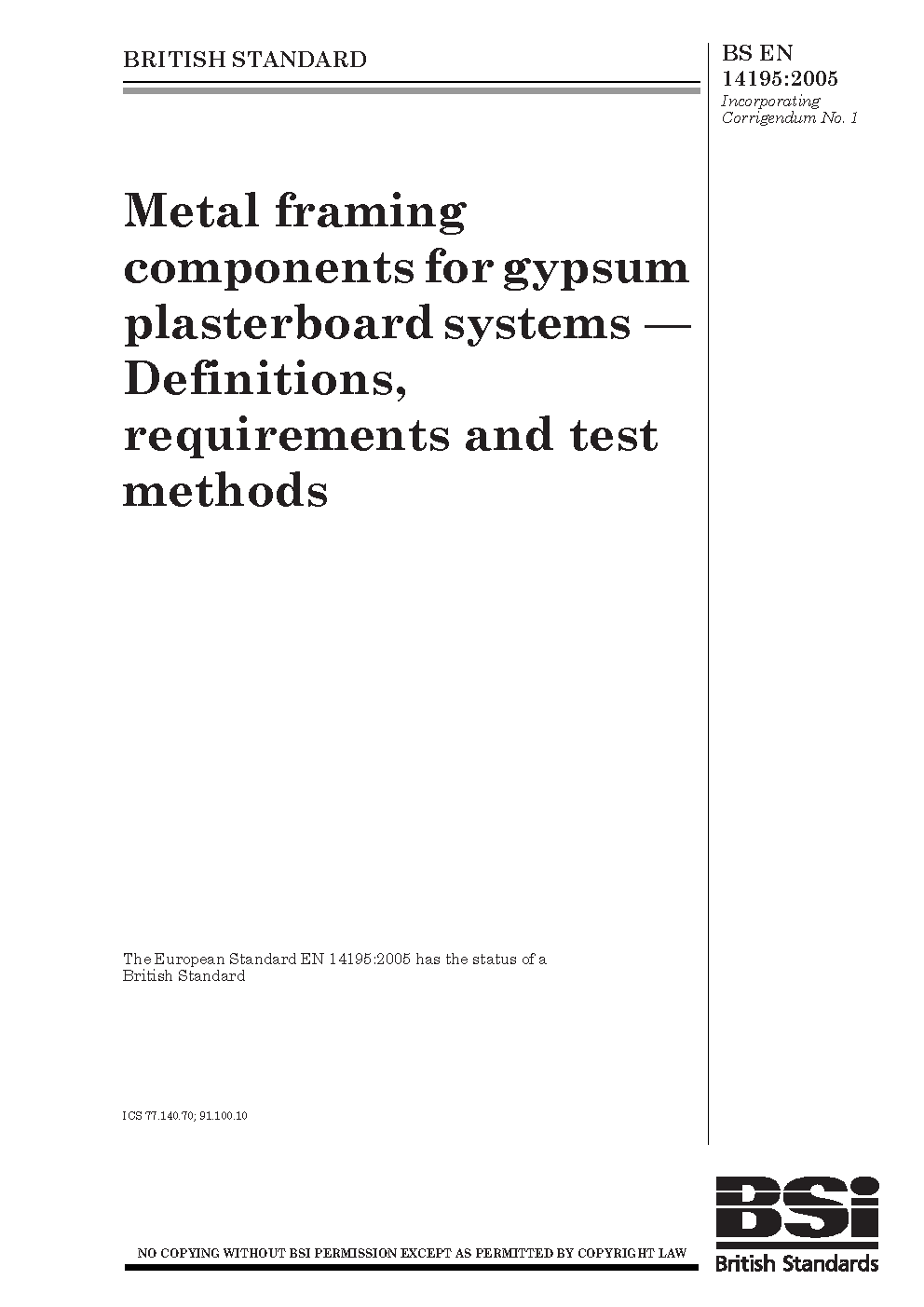 BRITISH STANDARD

BS EN 14195:2005
Incorporating Corrigendum No. 1

Metal framing components for gypsum plasterboard systems — Definitions, requirements and test methods

The European Standard EN 14195:2005 has the status of a British Standard

ICS 77.140.70; 91.100.10

NO COPYING WITHOUT BSI PERMISSION EXCEPT AS PERMITTED BY COPYRIGHT LAW

BSi
British Standards